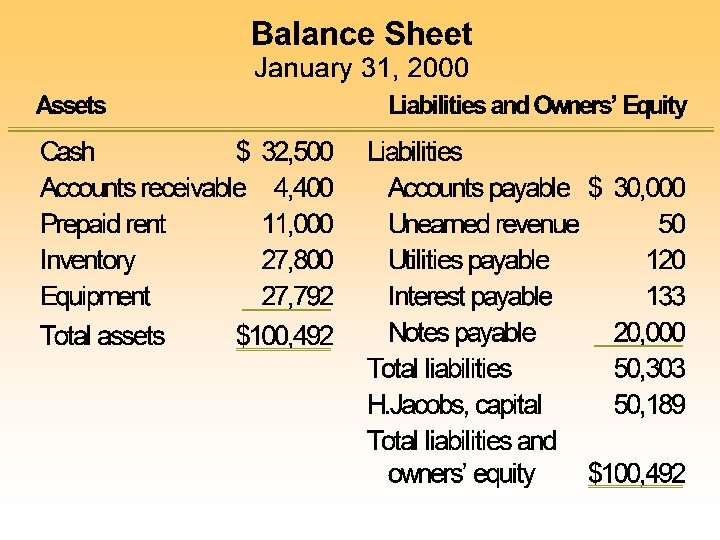 Balance Sheet
January 31, 2000

| Assets | | Liabilities and Owners' Equity | |
|---|---|---|---|
| Cash | \$ 32,500 | Liabilities | |
| Accounts receivable | 4,400 | Accounts payable | \$ 30,000 |
| Prepaid rent | 11,000 | Unearned revenue | 50 |
| Inventory | 27,800 | Utilities payable | 120 |
| Equipment | 27,792 | Interest payable | 133 |
| Total assets | \$100,492 | Notes payable | 20,000 |
| | | Total liabilities | 50,303 |
| | | H.Jacobs, capital | 50,189 |
| | | Total liabilities and owners' equity | \$100,492 |